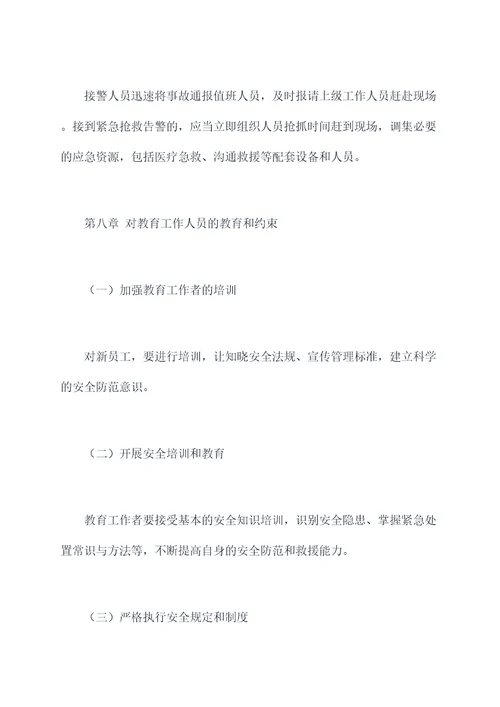 接警人员迅速将事故通报值班人员，及时报请上级工作人员赶赴现场。接到紧急抢救告警的，应当立即组织人员抢抓时间赶到现场，调集必要的应急资源，包括医疗急救、沟通救援等配套设备和人员。

第八章 对教育工作人员的教育和约束

（一）加强教育工作者的培训

对新员工，要进行培训，让知晓安全法规、宣传管理标准，建立科学的安全防范意识。

（二）开展安全培训和教育

教育工作者要接受基本的安全知识培训，识别安全隐患、掌握紧急处置常识与方法等，不断提高自身的安全防范和救援能力。

（三）严格执行安全规定和制度